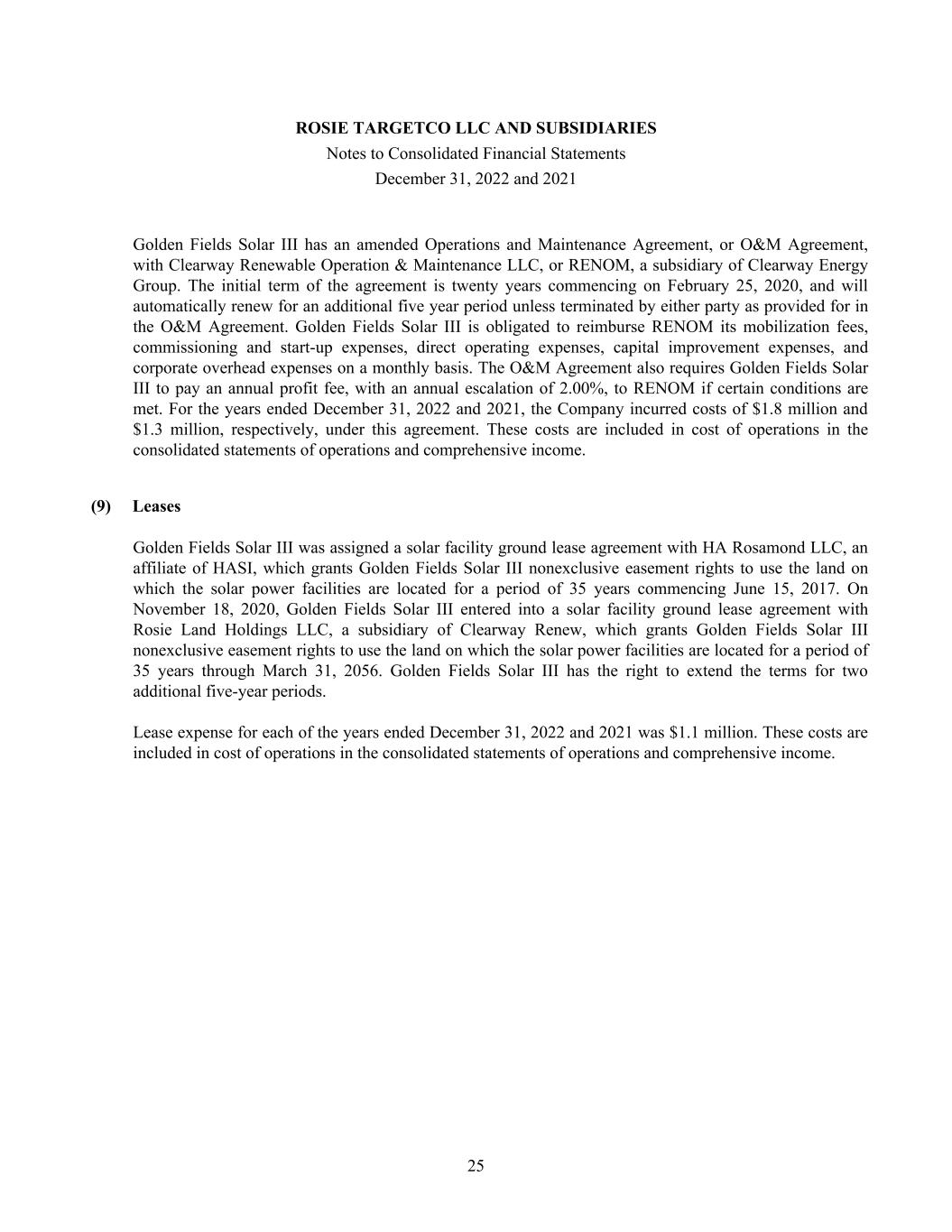 ROSIE TARGETCO LLC AND SUBSIDIARIES
Notes to Consolidated Financial Statements
December 31, 2022 and 2021

Golden Fields Solar III has an amended Operations and Maintenance Agreement, or O&M Agreement, with Clearway Renewable Operation & Maintenance LLC, or RENOM, a subsidiary of Clearway Energy Group. The initial term of the agreement is twenty years commencing on February 25, 2020, and will automatically renew for an additional five year period unless terminated by either party as provided for in the O&M Agreement. Golden Fields Solar III is obligated to reimburse RENOM its mobilization fees, commissioning and start-up expenses, direct operating expenses, capital improvement expenses, and corporate overhead expenses on a monthly basis. The O&M Agreement also requires Golden Fields Solar III to pay an annual profit fee, with an annual escalation of 2.00%, to RENOM if certain conditions are met. For the years ended December 31, 2022 and 2021, the Company incurred costs of \$1.8 million and \$1.3 million, respectively, under this agreement. These costs are included in cost of operations in the consolidated statements of operations and comprehensive income.

(9) Leases

Golden Fields Solar III was assigned a solar facility ground lease agreement with HA Rosamond LLC, an affiliate of HASI, which grants Golden Fields Solar III nonexclusive easement rights to use the land on which the solar power facilities are located for a period of 35 years commencing June 15, 2017. On November 18, 2020, Golden Fields Solar III entered into a solar facility ground lease agreement with Rosie Land Holdings LLC, a subsidiary of Clearway Renew, which grants Golden Fields Solar III nonexclusive easement rights to use the land on which the solar power facilities are located for a period of 35 years through March 31, 2056. Golden Fields Solar III has the right to extend the terms for two additional five-year periods.

Lease expense for each of the years ended December 31, 2022 and 2021 was \$1.1 million. These costs are included in cost of operations in the consolidated statements of operations and comprehensive income.

25